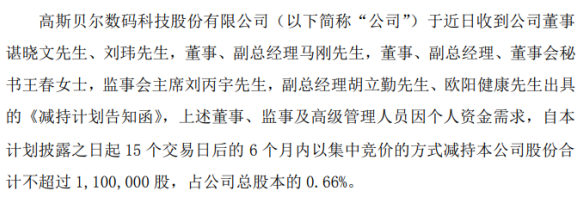 高斯贝尔数码科技股份有限公司（以下简称“公司”）于近日收到公司董事谌晓文先生、刘玮先生，董事、副总经理马刚先生，董事、副总经理、董事会秘书王春女士，监事会主席刘丙宇先生，副总经理胡立勤先生、欧阳健康先生出具的《减持计划告知函》，上述董事、监事及高级管理人员因个人资金需求，自本计划披露之日起 15 个交易日后的 6 个月内以集中竞价的方式减持本公司股份合计不超过 1,100,000 股，占公司总股本的 0.66%。